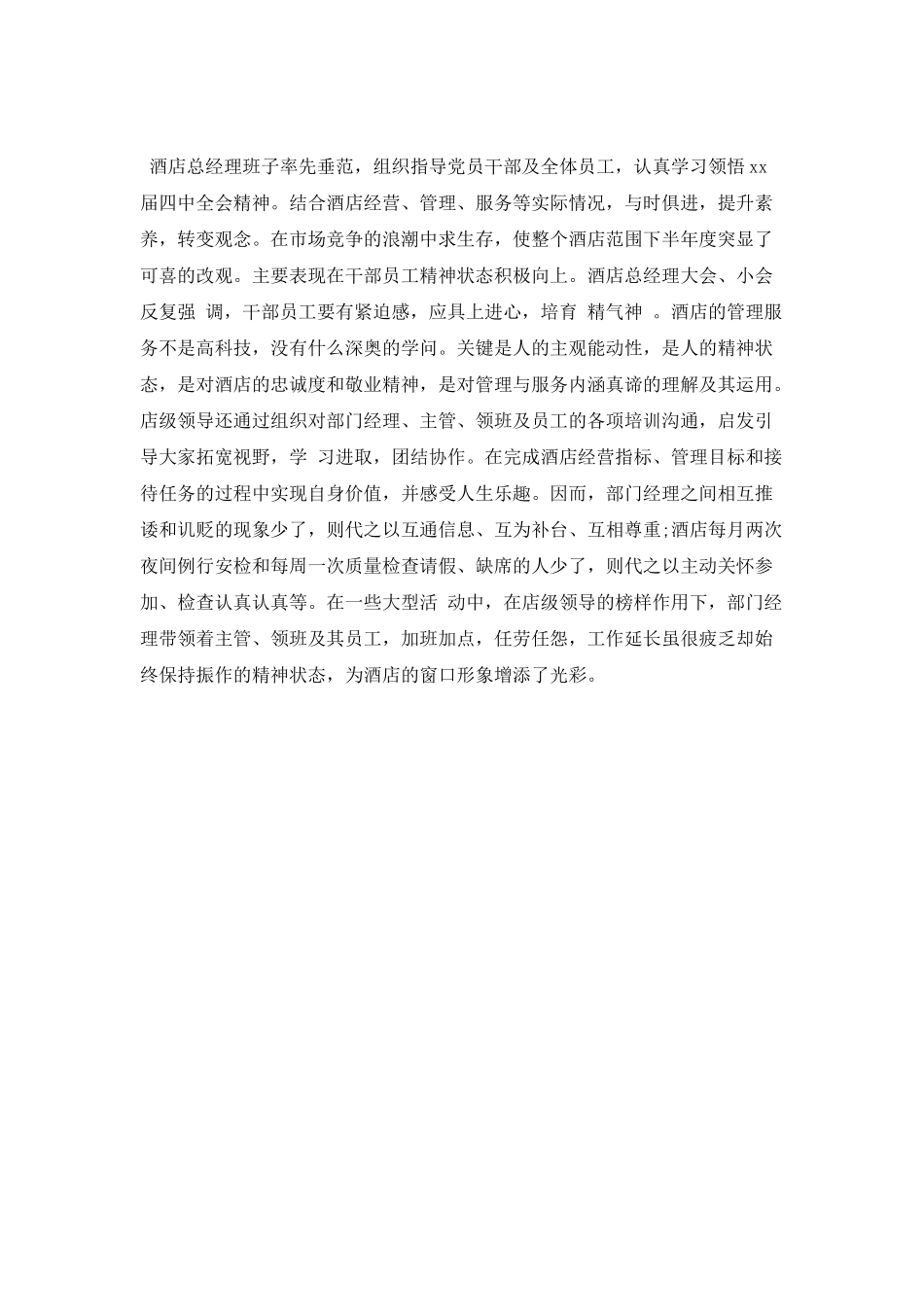 酒店总经理班子率先垂范，组织指导党员干部及全体员工，认真学习领悟xx届四中全会精神。结合酒店经营、管理、服务等实际情况，与时俱进，提升素养，转变观念。在市场竞争的浪潮中求生存，使整个酒店范围下半年度突显了可喜的改观。主要表现在干部员工精神状态积极向上。酒店总经理大会、小会反复强 调，干部员工要有紧迫感，应具上进心，培育 精气神 。酒店的管理服务不是高科技，没有什么深奥的学问。关键是人的主观能动性，是人的精神状态，是对酒店的忠诚度和敬业精神，是对管理与服务内涵真谛的理解及其运用。店级领导还通过组织对部门经理、主管、领班及员工的各项培训沟通，启发引导大家拓宽视野，学 习进取，团结协作。在完成酒店经营指标、管理目标和接待任务的过程中实现自身价值，并感受人生乐趣。因而，部门经理之间相互推诿和讥贬的现象少了，则代之以互通信息、互为补台、互相尊重;酒店每月两次夜间例行安检和每周一次质量检查请假、缺席的人少了，则代之以主动关怀参加、检查认真认真等。在一些大型活 动中，在店级领导的榜样作用下，部门经理带领着主管、领班及其员工，加班加点，任劳任怨，工作延长虽很疲乏却始终保持振作的精神状态，为酒店的窗口形象增添了光彩。